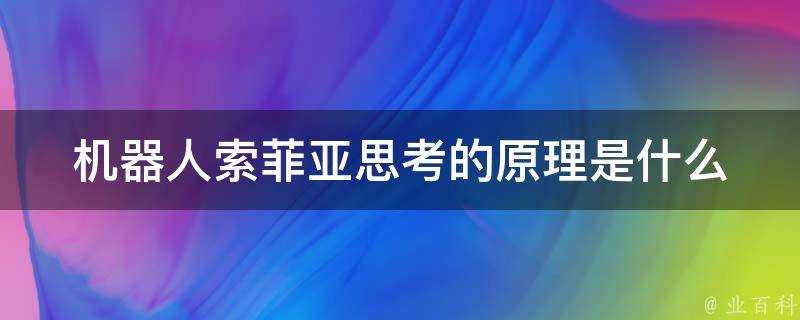 机器人索菲亚思考的原理是什么

@ 业百科